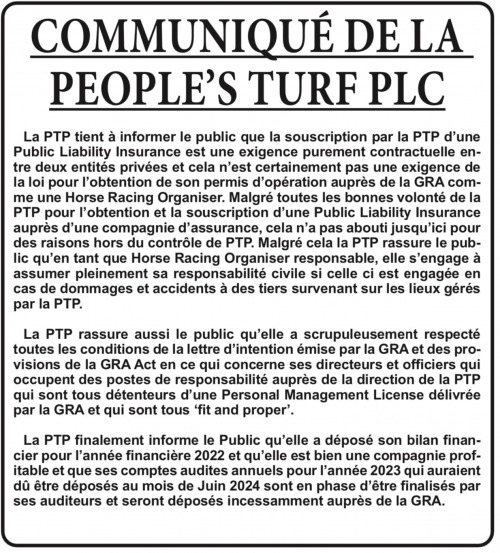 COMMUNIQUÉ DE LA PEOPLE'S TURF PLC

La PTP tient à informer le public que la souscription par la PTP d'une Public Liability Insurance est une exigence purement contractuelle entre deux entités privées et cela n'est certainement pas une exigence de la loi pour l'obtention de son permis d'opération auprès de la GRA comme une Horse Racing Organiser. Malgré toutes les bonnes volonté de la PTP pour l'obtention et la souscription d'une Public Liability Insurance auprès d'une compagnie d'assurance, cela n'a pas abouti jusqu'ici pour des raisons hors du contrôle de PTP. Malgré cela la PTP rassure le public qu'en tant que Horse Racing Organiser responsable, elle s'engage à assumer pleinement sa responsabilité civile si celle ci est engagée en cas de dommages et accidents à des tiers survenant sur les lieux gérés par la PTP.

La PTP rassure aussi le public qu'elle a scrupuleusement respecté toutes les conditions de la lettre d'intention émise par la GRA et des provisions de la GRA Act en ce qui concerne ses directeurs et officiers qui occupent des postes de responsabilité auprès de la direction de la PTP qui sont tous détenteurs d'une Personal Management License délivrée par la GRA et qui sont tous 'fit and proper'.

La PTP finalement informe le Public qu'elle a déposé son bilan financier pour l'année financière 2022 et qu'elle est bien une compagnie profitable et que ses comptes audites annuels pour l'année 2023 qui auraient dû être déposés au mois de Juin 2024 sont en phase d'être finalisés par ses auditeurs et seront déposés incessamment auprès de la GRA.